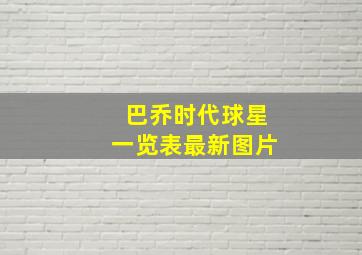 巴乔时代球星
一览表最新图片